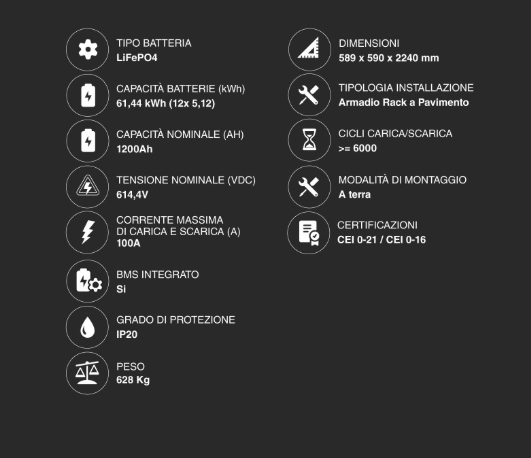 TIPO BATTERIA
LiFePO4

CAPACITÀ BATTERIE (kWh)
61,44 kWh (12x 5,12)

CAPACITÀ NOMINALE (AH)
1200Ah

TENSIONE NOMINALE (VDC)
614,4V

CORRENTE MASSIMA DI CARICA E SCARICA (A)
100A

BMS INTEGRATO
Si

GRADO DI PROTEZIONE
IP20

PESO
628 Kg

DIMENSIONI
589 x 590 x 2240 mm

TIPOLOGIA INSTALLAZIONE
Armadio Rack a Pavimento

CICLI CARICA/SCARICA
>= 6000

MODALITÀ DI MONTAGGIO
A terra

CERTIFICAZIONI
CEI 0-21 / CEI 0-16